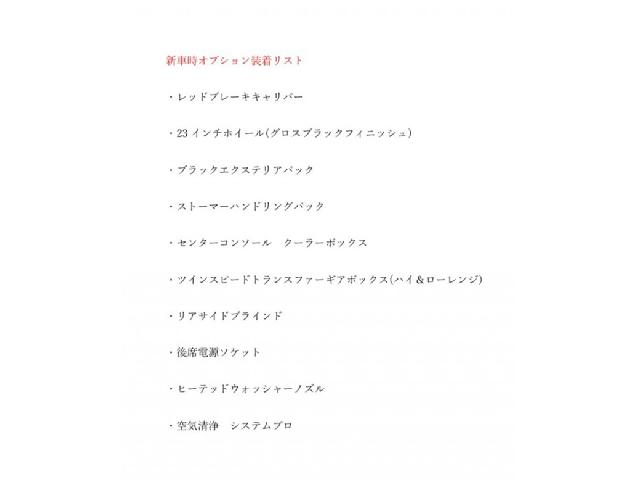 新車時オプション装着リスト

・レッドブレーキキャリパー

・23インチホイール(グロスブラックフィニッシュ)

・ブラックエクステリアパック

・ストーマーハンドリングパック

・センターコンソール クーラーボックス

・ツインスピードトランスファーギアボックス(ハイ&ローレンジ)

・リアサイドブラインド

・後席電源ソケット

・ヒーテッドウォッシャーノズル

・空気清浄 システムプロ